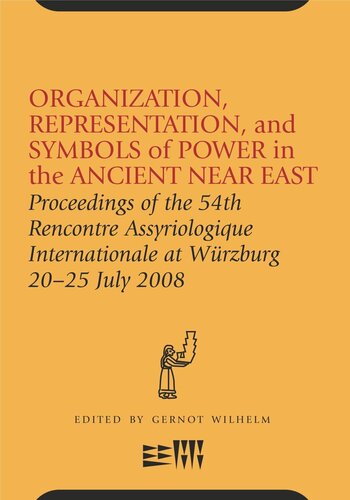 ORGANIZATION, REPRESENTATION, and SYMBOLS of POWER in the ANCIENT NEAR EAST

Proceedings of the 54th Rencontre Assyriologique Internationale at Würzburg 20–25 July 2008

EDITED BY GERNOT WILHELM